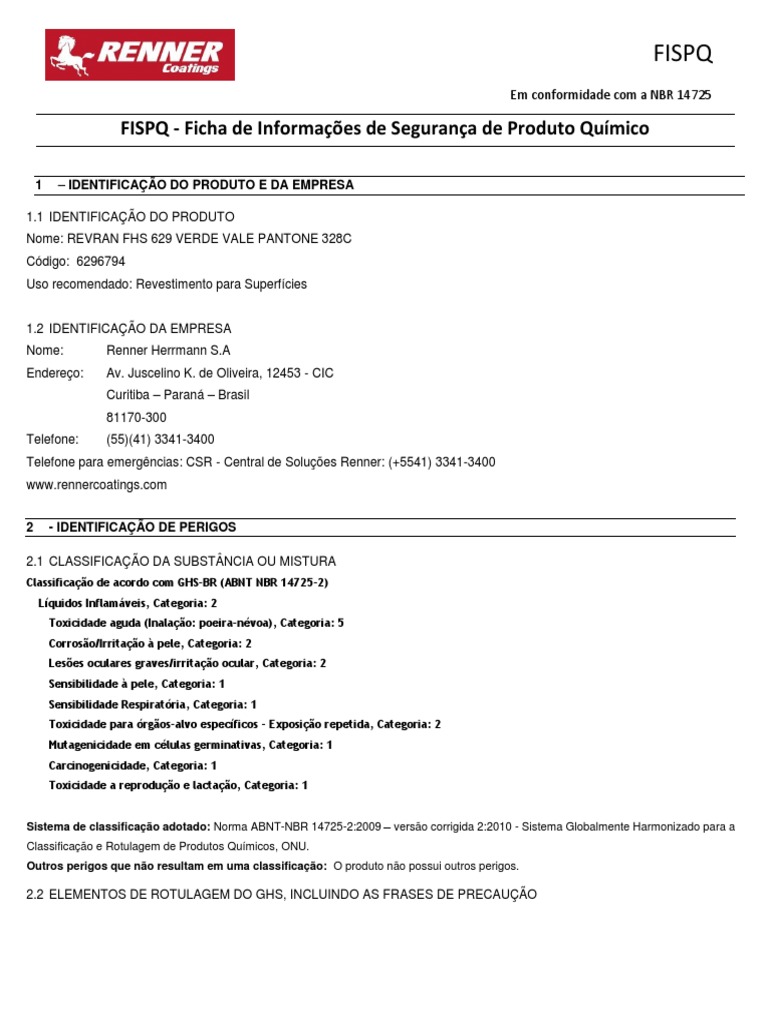 RENNER
Coatings

FISPQ

Em conformidade com a NBR 14725

FISPQ - Ficha de Informações de Segurança de Produto Químico

1 – IDENTIFICAÇÃO DO PRODUTO E DA EMPRESA

1.1 IDENTIFICAÇÃO DO PRODUTO
Nome: REVRAN FHS 629 VERDE VALE PANTONE 328C
Código: 6296794
Uso recomendado: Revestimento para Superfícies

1.2 IDENTIFICAÇÃO DA EMPRESA
Nome: Renner Herrmann S.A
Endereço: Av. Juscelino K. de Oliveira, 12453 - CIC
Curitiba – Paraná – Brasil
81170-300
Telefone: (55)(41) 3341-3400
Telefone para emergências: CSR - Central de Soluções Renner: (+5541) 3341-3400
www.rennercoatings.com

2 - IDENTIFICAÇÃO DE PERIGOS

2.1 CLASSIFICAÇÃO DA SUBSTÂNCIA OU MISTURA
Classificação de acordo com GHS-BR (ABNT NBR 14725-2)
Líquidos Inflamáveis, Categoria: 2
Toxicidade aguda (Inalação: poeira-névoa), Categoria: 5
Corrosão/Irritação à pele, Categoria: 2
Lesões oculares graves/irritação ocular, Categoria: 2
Sensibilidade à pele, Categoria: 1
Sensibilidade Respiratória, Categoria: 1
Toxicidade para órgãos-alvo específicos - Exposição repetida, Categoria: 2
Mutagenicidade em células germinativas, Categoria: 1
Carcinogenicidade, Categoria: 1
Toxicidade a reprodução e lactação, Categoria: 1

Sistema de classificação adotado: Norma ABNT-NBR 14725-2:2009 – versão corrigida 2:2010 - Sistema Globalmente Harmonizado para a Classificação e Rotulagem de Produtos Químicos, ONU.
Outros perigos que não resultam em uma classificação: O produto não possui outros perigos.

2.2 ELEMENTOS DE ROTULAGEM DO GHS, INCLUINDO AS FRASES DE PRECAUÇÃO